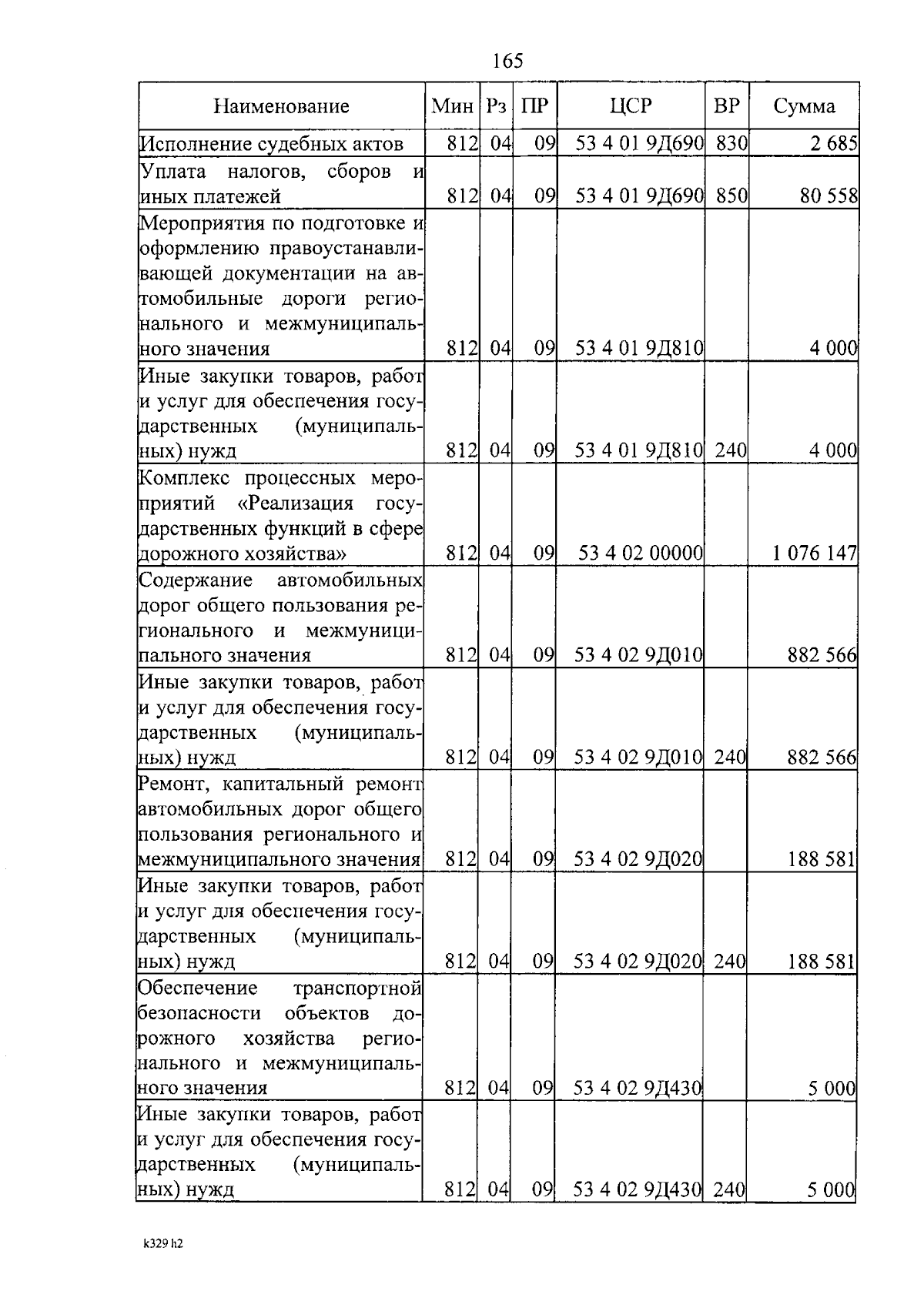 165

| Наименование | Мин | Рз | ПР | ЦСР | ВР | Сумма |
|---|---|---|---|---|---|---|
| Исполнение судебных актов | 812 | 04 | 09 | 53 4 01 9Д690 | 830 | 2 685 |
| Уплата налогов, сборов и иных платежей | 812 | 04 | 09 | 53 4 01 9Д690 | 850 | 80 558 |
| Мероприятия по подготовке и оформлению правоустанавливающей документации на автомобильные дороги регионального и межмуниципального значения | 812 | 04 | 09 | 53 4 01 9Д810 | | 4 000 |
| Иные закупки товаров, работ и услуг для обеспечения государственных (муниципальных) нужд | 812 | 04 | 09 | 53 4 01 9Д810 | 240 | 4 000 |
| Комплекс процессных мероприятий «Реализация государственных функций в сфере дорожного хозяйства» | 812 | 04 | 09 | 53 4 02 00000 | | 1 076 147 |
| Содержание автомобильных дорог общего пользования регионального и межмуниципального значения | 812 | 04 | 09 | 53 4 02 9Д010 | | 882 566 |
| Иные закупки товаров, работ и услуг для обеспечения государственных (муниципальных) нужд | 812 | 04 | 09 | 53 4 02 9Д010 | 240 | 882 566 |
| Ремонт, капитальный ремонт автомобильных дорог общего пользования регионального и межмуниципального значения | 812 | 04 | 09 | 53 4 02 9Д020 | | 188 581 |
| Иные закупки товаров, работ и услуг для обеспечения государственных (муниципальных) нужд | 812 | 04 | 09 | 53 4 02 9Д020 | 240 | 188 581 |
| Обеспечение транспортной безопасности объектов дорожного хозяйства регионального и межмуниципального значения | 812 | 04 | 09 | 53 4 02 9Д430 | | 5 000 |
| Иные закупки товаров, работ и услуг для обеспечения государственных (муниципальных) нужд | 812 | 04 | 09 | 53 4 02 9Д430 | 240 | 5 000 |

k329 h2